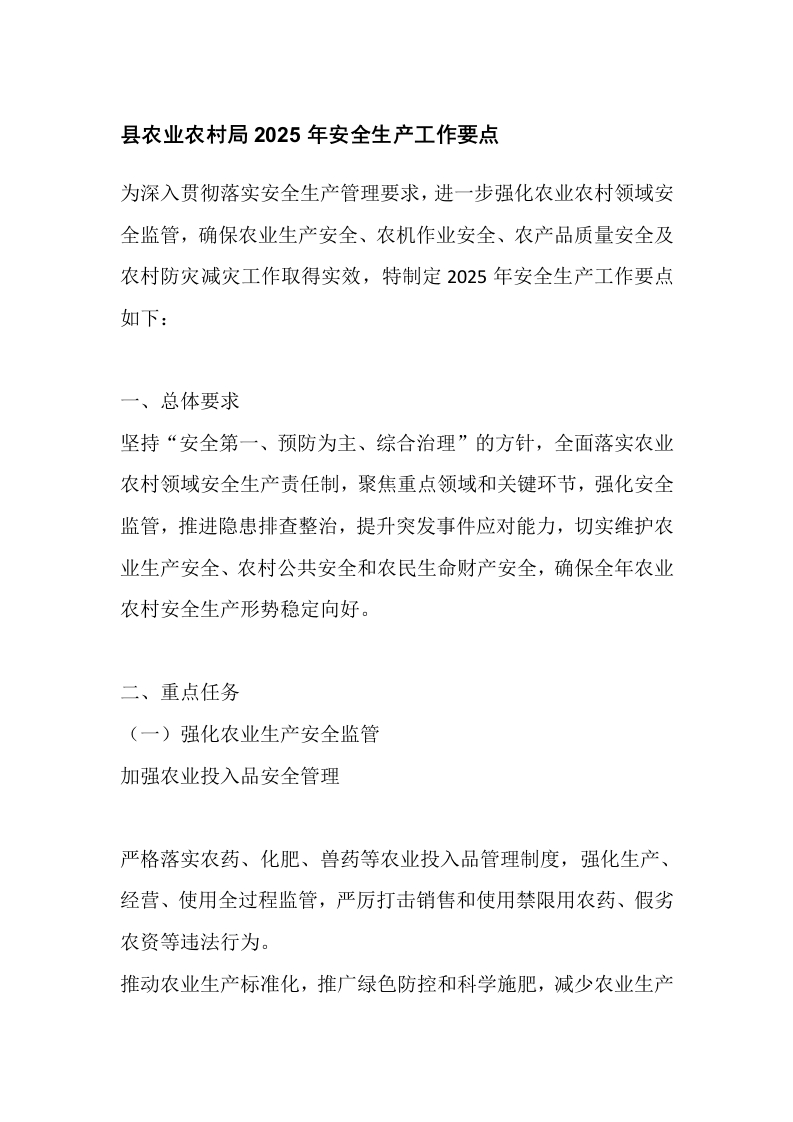 县农业农村局2025年安全生产工作要点

为深入贯彻落实安全生产管理要求，进一步强化农业农村领域安全监管，确保农业生产安全、农机作业安全、农产品质量安全及农村防灾减灾工作取得实效，特制定2025年安全生产工作要点如下：

一、总体要求
坚持“安全第一、预防为主、综合治理”的方针，全面落实农业农村领域安全生产责任制，聚焦重点领域和关键环节，强化安全监管，推进隐患排查整治，提升突发事件应对能力，切实维护农业生产安全、农村公共安全和农民生命财产安全，确保全年农业农村安全生产形势稳定向好。

二、重点任务
（一）强化农业生产安全监管
加强农业投入品安全管理

严格落实农药、化肥、兽药等农业投入品管理制度，强化生产、经营、使用全过程监管，严厉打击销售和使用禁限用农药、假劣农资等违法行为。
推动农业生产标准化，推广绿色防控和科学施肥，减少农业生产